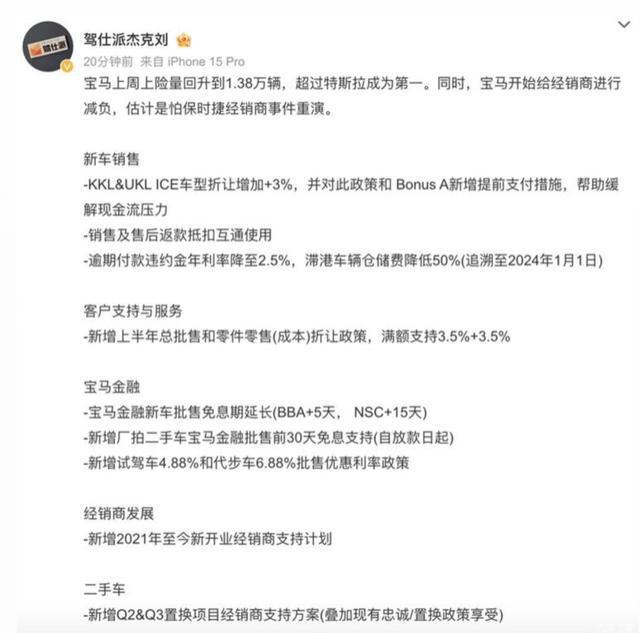 驾仕派

驾仕派杰克刘
20分钟前 来自 iPhone 15 Pro

宝马上周上险量回升到1.38万辆，超过特斯拉成为第一。同时，宝马开始给经销商进行减负，估计是怕保时捷经销商事件重演。

新车销售
-KKL&UKL ICE车型折让增加+3%，并对此政策和 Bonus A新增提前支付措施，帮助缓解现金流压力
-销售及售后返款抵扣互通使用
-逾期付款违约金年利率降至2.5%，滞港车辆仓储费降低50%(追溯至2024年1月1日)

客户支持与服务
-新增上半年总批售和零件零售(成本)折让政策，满额支持3.5%+3.5%

宝马金融
-宝马金融新车批售免息期延长(BBA+5天， NSC+15天)
-新增厂拍二手车宝马金融批售前30天免息支持(自放款日起)
-新增试驾车4.88%和代步车6.88%批售优惠利率政策

经销商发展
-新增2021年至今新开业经销商支持计划

二手车
-新增Q2&Q3置换项目经销商支持方案(叠加现有忠诚/置换政策享受)